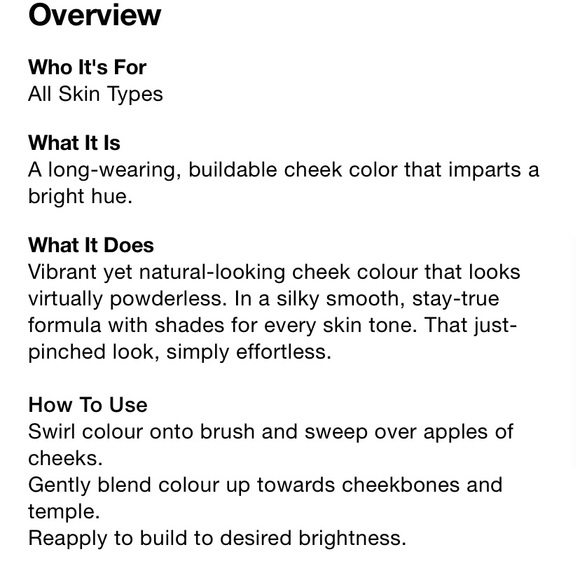 Overview

Who It's For
All Skin Types

What It Is
A long-wearing, buildable cheek color that imparts a bright hue.

What It Does
Vibrant yet natural-looking cheek colour that looks virtually powderless. In a silky smooth, stay-true formula with shades for every skin tone. That just-pinched look, simply effortless.

How To Use
Swirl colour onto brush and sweep over apples of cheeks.
Gently blend colour up towards cheekbones and temple.
Reapply to build to desired brightness.